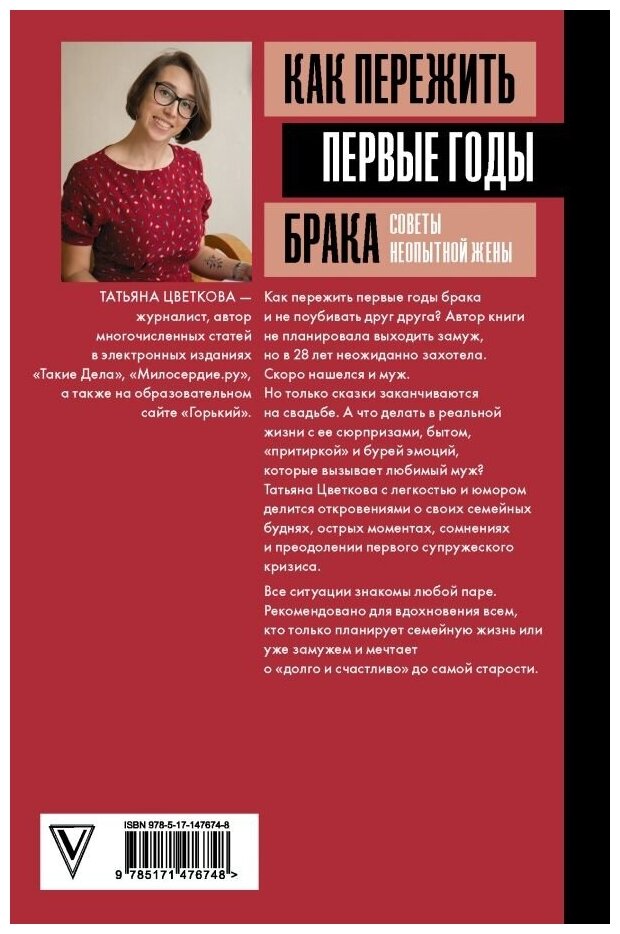 КАК ПЕРЕЖИТЬ
ПЕРВЫЕ ГОДЫ
БРАКА СОВЕТЫ НЕОПЫТНОЙ ЖЕНЫ

ТАТЬЯНА ЦВЕТКОВА — журналист, автор многочисленных статей в электронных изданиях «Такие Дела», «Милосердие.ру», а также на образовательном сайте «Горький».

Как пережить первые годы брака и не поубивать друг друга? Автор книги не планировала выходить замуж, но в 28 лет неожиданно захотела. Скоро нашелся и муж.
Но только сказки заканчиваются на свадьбе. А что делать в реальной жизни с ее сюрпризами, бытом, «притиркой» и бурей эмоций, которые вызывает любимый муж? Татьяна Цветкова с легкостью и юмором делится откровениями о своих семейных буднях, острых моментах, сомнениях и преодолении первого супружеского кризиса.

Все ситуации знакомы любой паре. Рекомендовано для вдохновения всем, кто только планирует семейную жизнь или уже замужем и мечтает о «долго и счастливо» до самой старости.

ISBN 978-5-17-147674-8
9 785171 476748 >